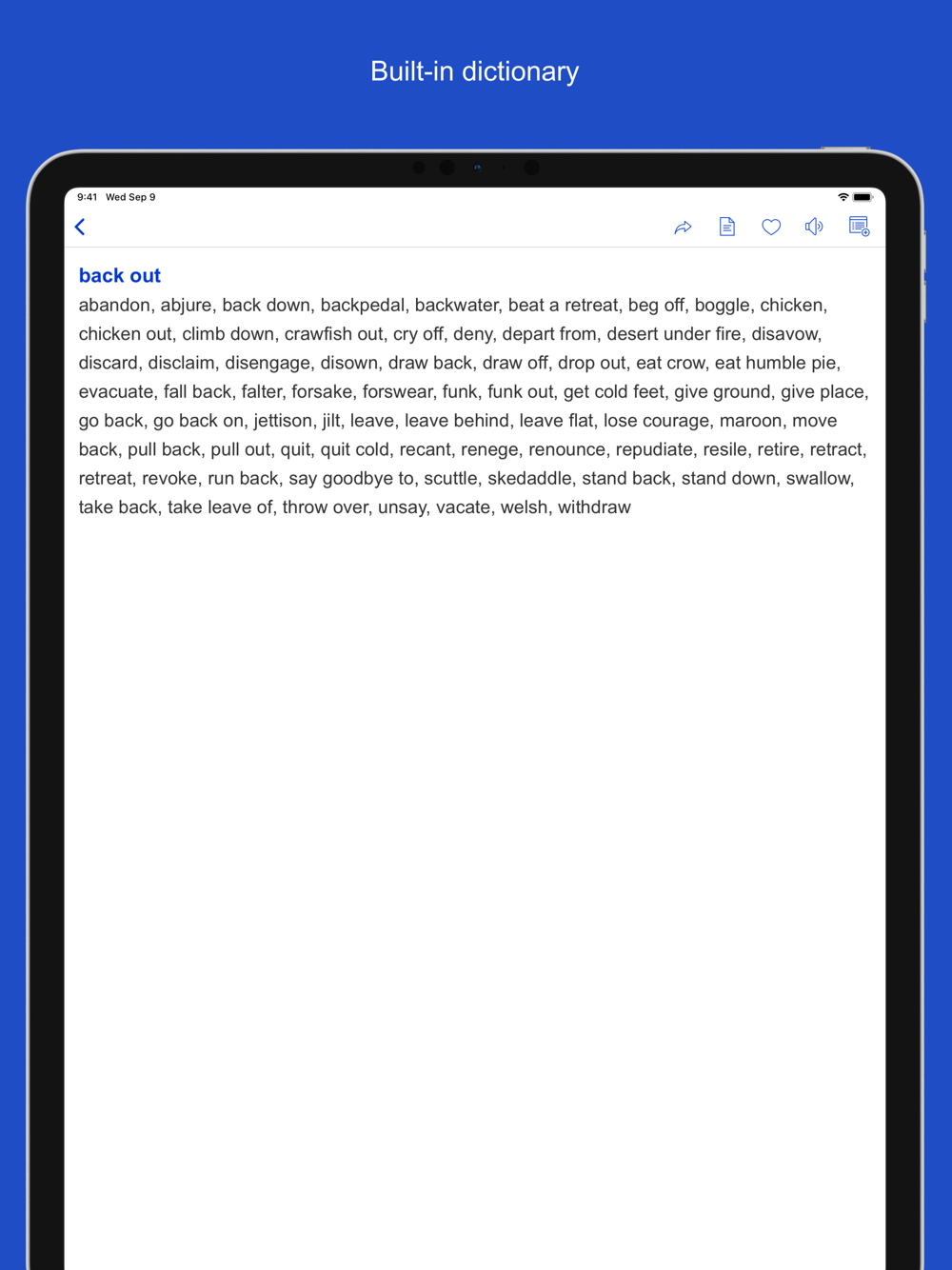 Built-in dictionary

9:41 Wed Sep 9

back out

abandon, abjure, back down, backpedal, backwater, beat a retreat, beg off, boggle, chicken, chicken out, climb down, crawfish out, cry off, deny, depart from, desert under fire, disavow, discard, disclaim, disengage, disown, draw back, draw off, drop out, eat crow, eat humble pie, evacuate, fall back, falter, forsake, forswear, funk, funk out, get cold feet, give ground, give place, go back, go back on, jettison, jilt, leave, leave behind, leave flat, lose courage, maroon, move back, pull back, pull out, quit, quit cold, recant, renege, renounce, repudiate, resile, retire, retract, retreat, revoke, run back, say goodbye to, scuttle, skedaddle, stand back, stand down, swallow, take back, take leave of, throw over, unsay, vacate, welsh, withdraw